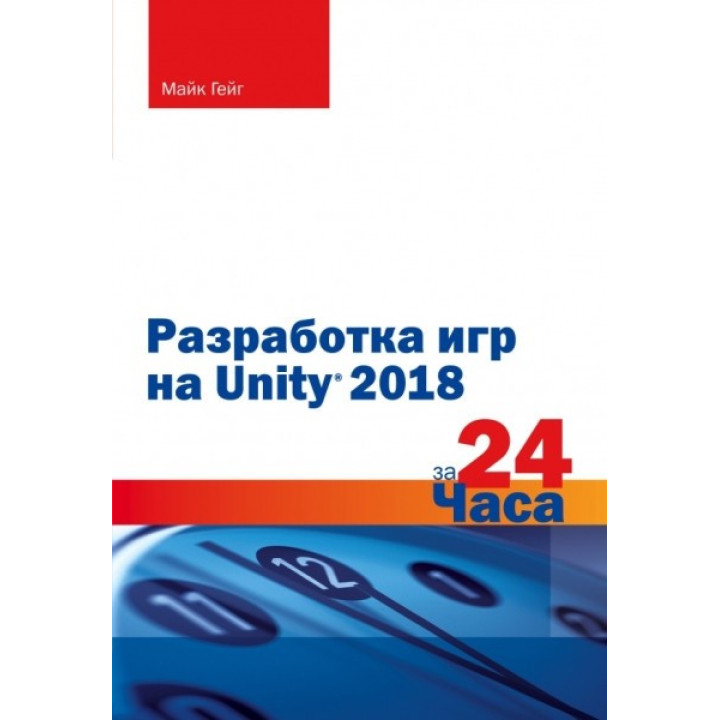 Майк Гейг

Разработка игр на Unity® 2018

за 24 Часа

11 12 1